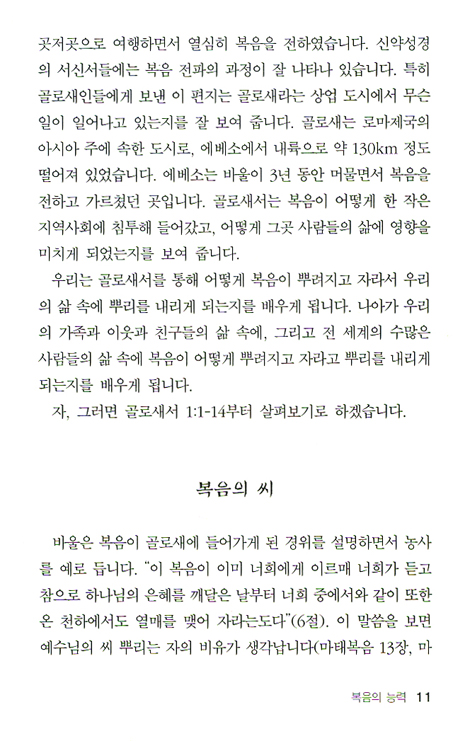 곳저곳으로 여행하면서 열심히 복음을 전하였습니다. 신약성경의 서신서들에는 복음 전파의 과정이 잘 나타나 있습니다. 특히 골로새인들에게 보낸 이 편지는 골로새라는 상업 도시에서 무슨 일이 일어나고 있는지를 잘 보여 줍니다. 골로새는 로마제국의 아시아 주에 속한 도시로, 에베소에서 내륙으로 약 130km 정도 떨어져 있었습니다. 에베소는 바울이 3년 동안 머물면서 복음을 전하고 가르쳤던 곳입니다. 골로새서는 복음이 어떻게 한 작은 지역사회에 침투해 들어갔고, 어떻게 그곳 사람들의 삶에 영향을 미치게 되었는지를 보여 줍니다.

우리는 골로새서를 통해 어떻게 복음이 뿌려지고 자라서 우리의 삶 속에 뿌리를 내리게 되는지를 배우게 됩니다. 나아가 우리의 가족과 이웃과 친구들의 삶 속에, 그리고 전 세계의 수많은 사람들의 삶 속에 복음이 어떻게 뿌려지고 자라고 뿌리를 내리게 되는지를 배우게 됩니다.

자, 그러면 골로새서 1:1-14부터 살펴보기로 하겠습니다.

복음의 씨

바울은 복음이 골로새에 들어가게 된 경위를 설명하면서 농사를 예로 듭니다. "이 복음이 이미 너희에게 이르매 너희가 듣고 참으로 하나님의 은혜를 깨달은 날부터 너희 중에서와 같이 또한 온 천하에서도 열매를 맺어 자라는도다"(6절). 이 말씀을 보면 예수님의 씨 뿌리는 자의 비유가 생각납니다(마태복음 13장, 마

복음의 능력 11